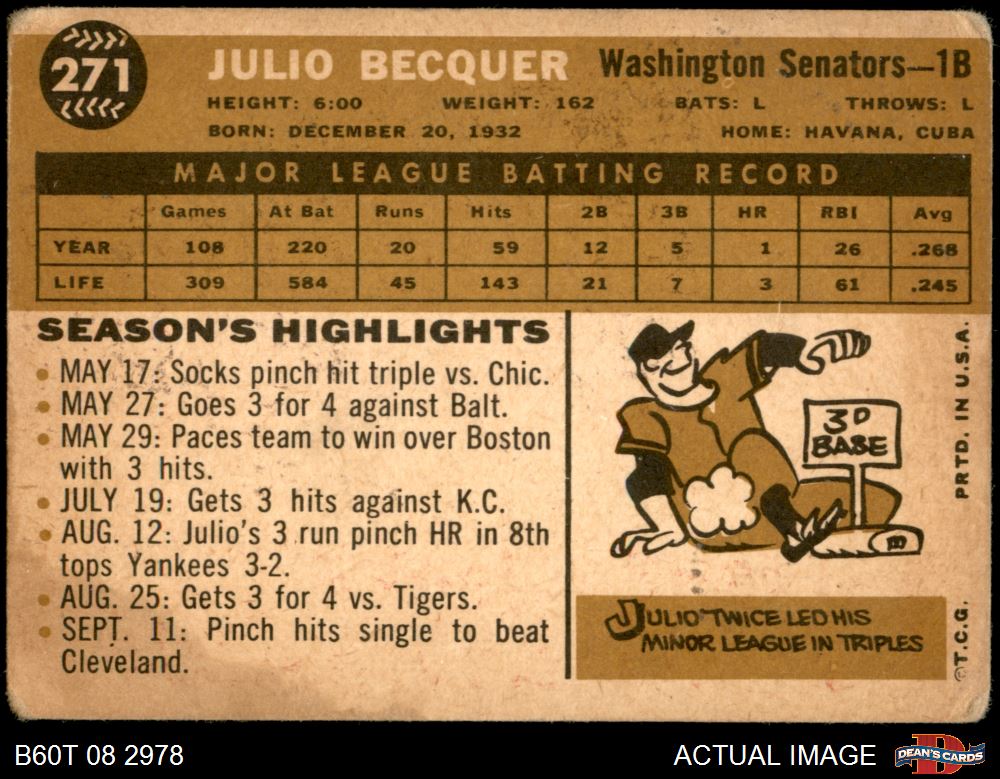 271

JULIO BECQUER

Washington Senators—1B

HEIGHT: 6:00 WEIGHT: 162 BATS: L THROWS: L

BORN: DECEMBER 20, 1932 HOME: HAVANA, CUBA

MAJOR LEAGUE BATTING RECORD

| | Games | At Bat | Runs | Hits | 2B | 3B | HR | RBI | Avg |
|---|---|---|---|---|---|---|---|---|---|
| YEAR | 108 | 220 | 20 | 59 | 12 | 5 | 1 | 26 | .268 |
| LIFE | 309 | 584 | 45 | 143 | 21 | 7 | 3 | 61 | .245 |

SEASON'S HIGHLIGHTS

• MAY 17: Socks pinch hit triple vs. Chic.
• MAY 27: Goes 3 for 4 against Balt.
• MAY 29: Paces team to win over Boston with 3 hits.
• JULY 19: Gets 3 hits against K.C.
• AUG. 12: Julio's 3 run pinch HR in 8th tops Yankees 3-2.
• AUG. 25: Gets 3 for 4 vs. Tigers.
• SEPT. 11: Pinch hits single to beat Cleveland.

3D BASE

JULIO TWICE LED HIS MINOR LEAGUE IN TRIPLES

PRTD. IN U.S.A.

©T.C.G.

B60T 08 2978

ACTUAL IMAGE

DEAN'S CARDS